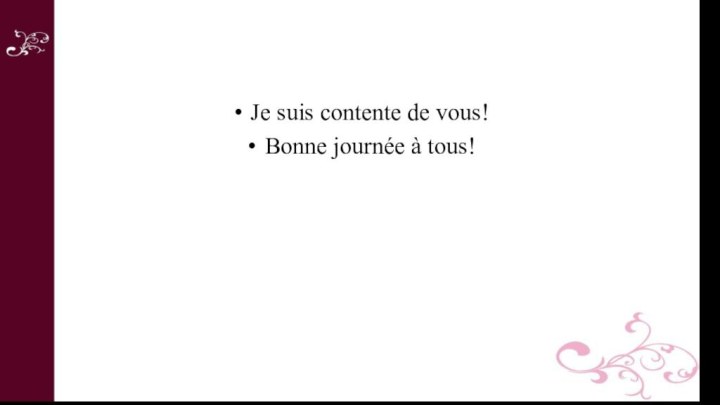 • Je suis contente de vous!
• Bonne journée à tous!